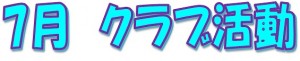 7月　クラブ活動